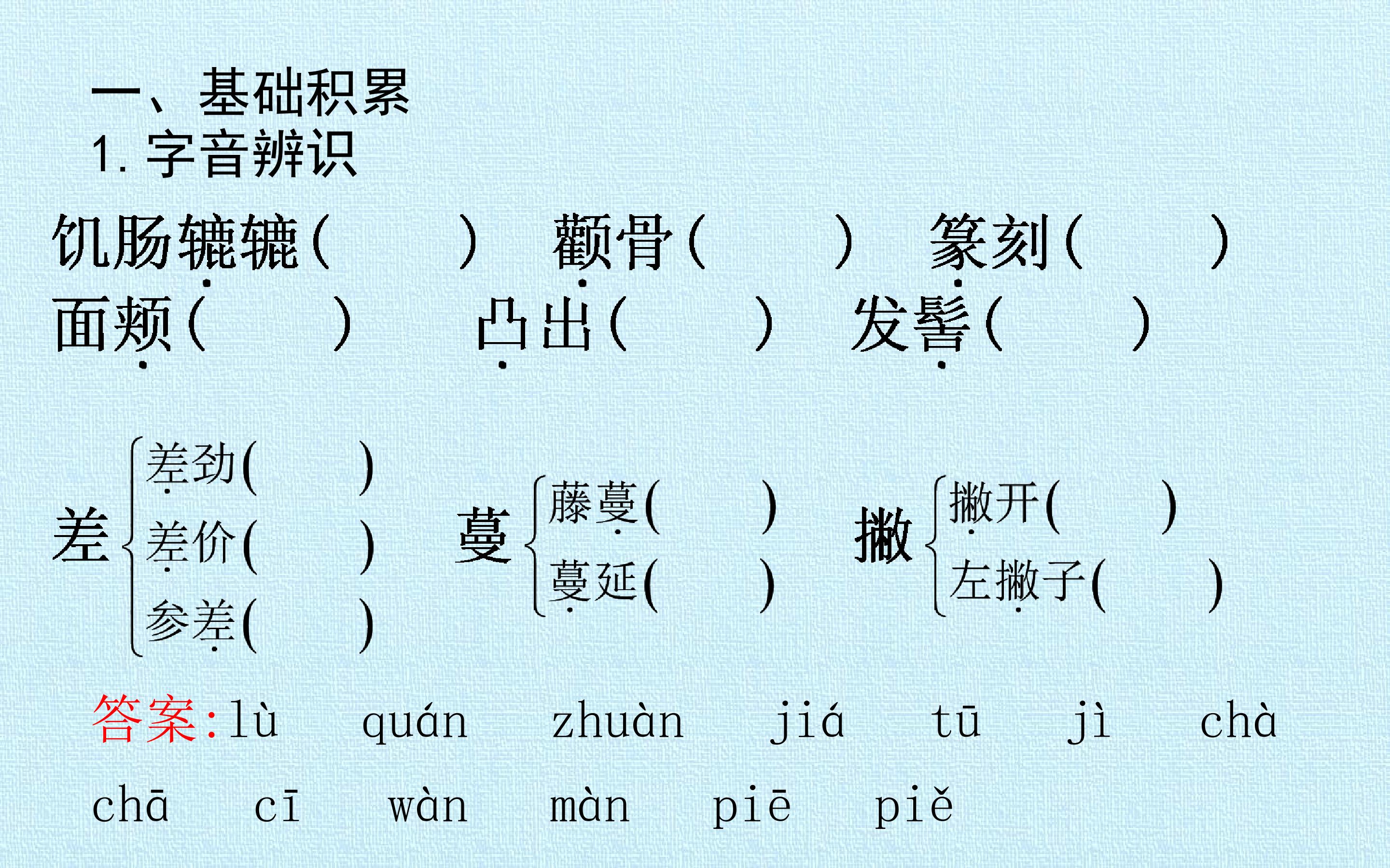 一、基础积累
1.字音辨识

饥肠辘辘(    )  颧骨(    )  篆刻(    )
面颊(    )  凸出(    )  发髻(    )

差 差劲(    )
差价(    )
参差(    )

蔓 藤蔓(    )
蔓延(    )

撇 撇开(    )
左撇子(    )

答案:lù quán zhuàn jiá tū jì chà chā cī wàn màn piē piě